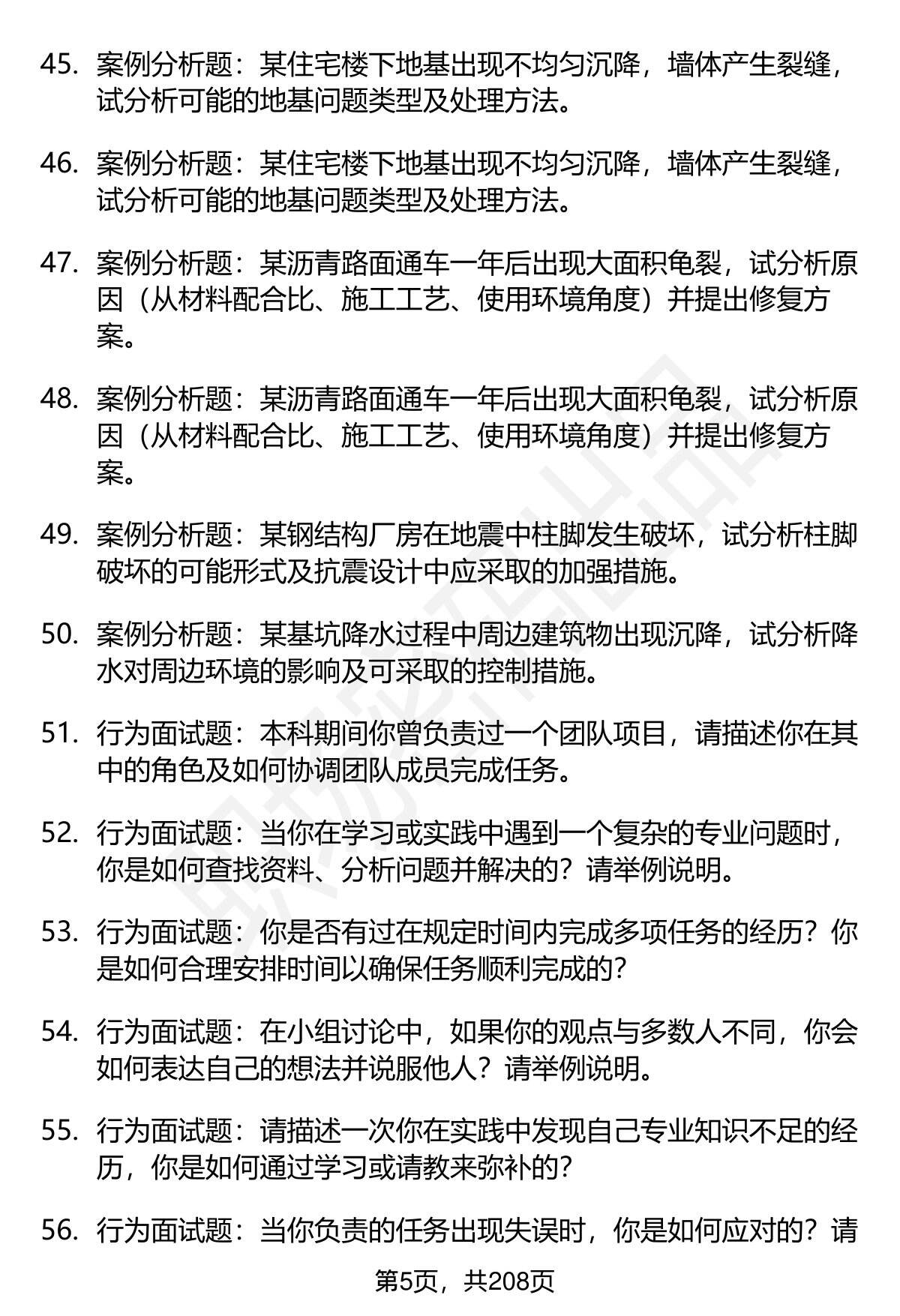 45. 案例分析题：某住宅楼下地基出现不均匀沉降，墙体产生裂缝，试分析可能的地基问题类型及处理方法。

46. 案例分析题：某住宅楼下地基出现不均匀沉降，墙体产生裂缝，试分析可能的地基问题类型及处理方法。

47. 案例分析题：某沥青路面通车一年后出现大面积龟裂，试分析原因（从材料配合比、施工工艺、使用环境角度）并提出修复方案。

48. 案例分析题：某沥青路面通车一年后出现大面积龟裂，试分析原因（从材料配合比、施工工艺、使用环境角度）并提出修复方案。

49. 案例分析题：某钢结构厂房在地震中柱脚发生破坏，试分析柱脚破坏的可能形式及抗震设计中应采取的加强措施。

50. 案例分析题：某基坑降水过程中周边建筑物出现沉降，试分析降水对周边环境的影响及可采取的控制措施。

51. 行为面试题：本科期间你曾负责过一个团队项目，请描述你在其中的角色及如何协调团队成员完成任务。

52. 行为面试题：当你在学习或实践中遇到一个复杂的专业问题时，你是如何查找资料、分析问题并解决的？请举例说明。

53. 行为面试题：你是否有过在规定时间内完成多项任务的经历？你是如何合理安排时间以确保任务顺利完成的？

54. 行为面试题：在小组讨论中，如果你的观点与多数人不同，你会如何表达自己的想法并说服他人？请举例说明。

55. 行为面试题：请描述一次你在实践中发现自己专业知识不足的经历，你是如何通过学习或请教来弥补的？

56. 行为面试题：当你负责的任务出现失误时，你是如何应对的？请

第5页，共208页